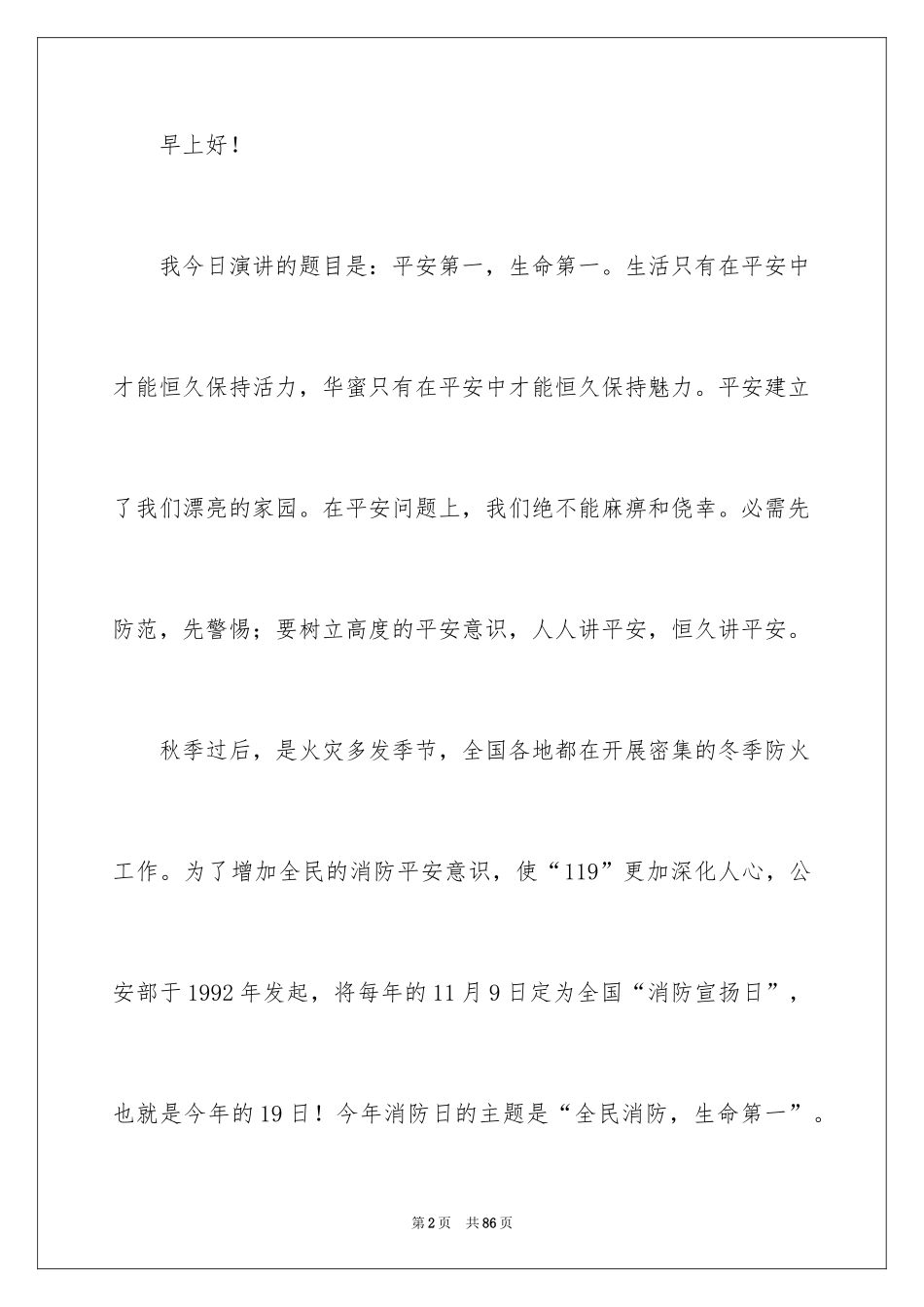 早上好！

我今日演讲的题目是：平安第一，生命第一。生活只有在平安中才能恒久保持活力，华蜜只有在平安中才能恒久保持魅力。平安建立了我们漂亮的家园。在平安问题上，我们绝不能麻痹和侥幸。必需先防范，先警惕；要树立高度的平安意识，人人讲平安，恒久讲平安。

秋季过后，是火灾多发季节，全国各地都在开展密集的冬季防火工作。为了增加全民的消防平安意识，使“119”更加深化人心，公安部于1992年发起，将每年的11月9日定为全国“消防宣扬日”，也就是今年的19日！今年消防日的主题是“全民消防，生命第一”。

第2页　共86页